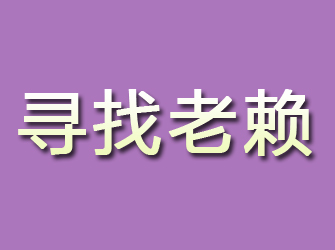 寻找老赖